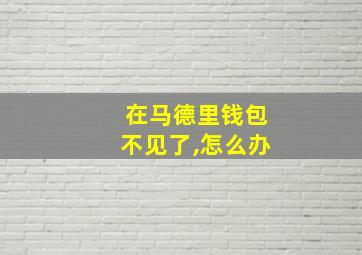 在马德里钱包不见了,怎么办